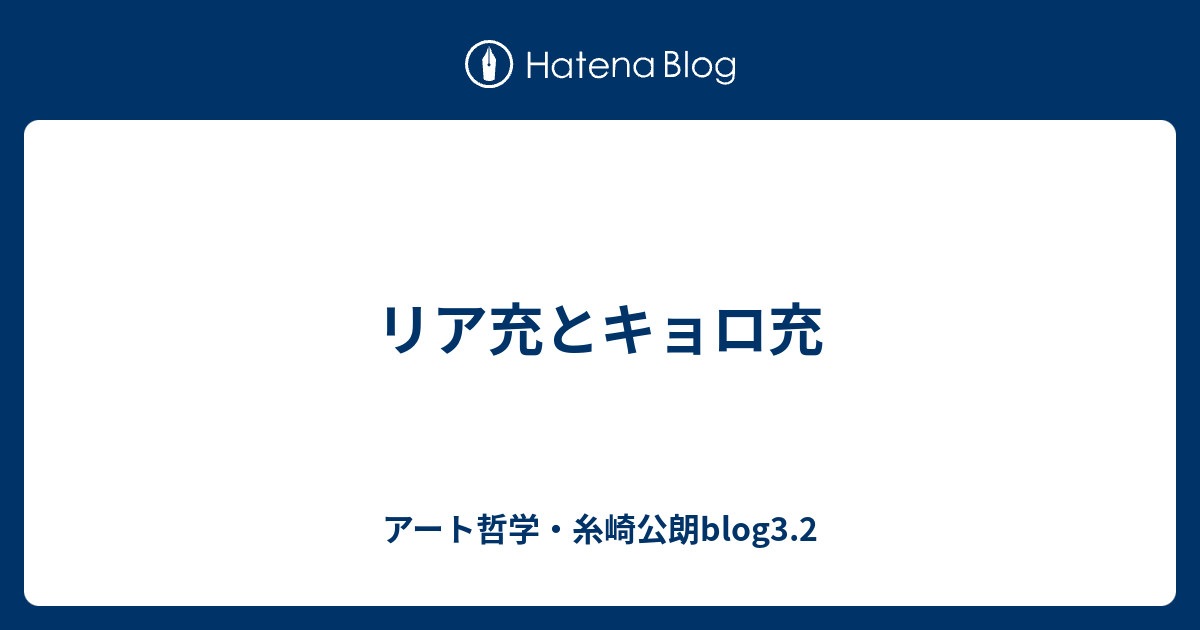 Hatena Blog

リア充とキョロ充

アート哲学・糸崎公朗blog3.2